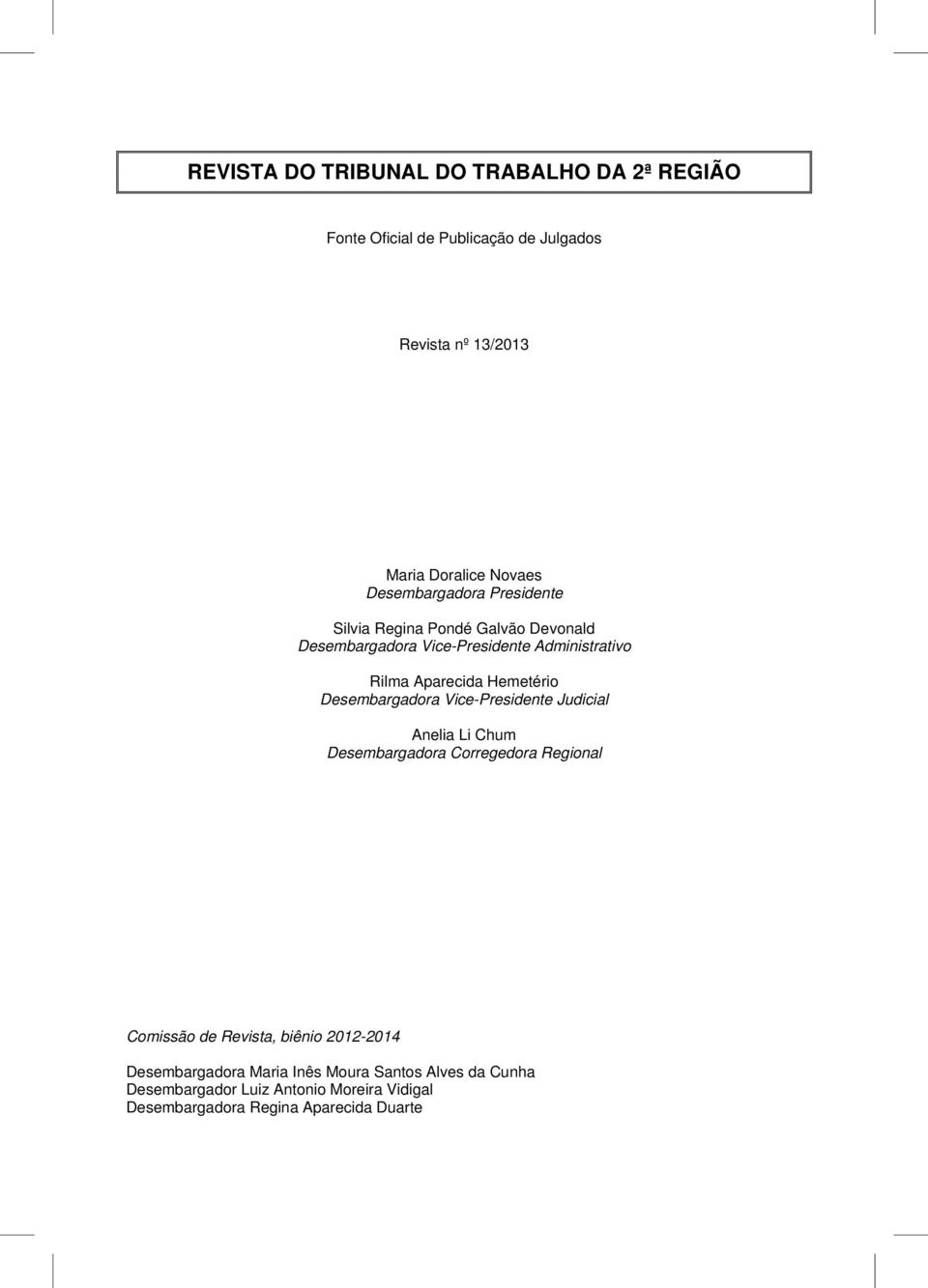 REVISTA DO TRIBUNAL DO TRABALHO DA 2ª REGIÃO

Fonte Oficial de Publicação de Julgados

Revista nº 13/2013

Maria Doralice Novaes
Desembargadora Presidente

Silvia Regina Pondé Galvão Devonald
Desembargadora Vice-Presidente Administrativo

Rilma Aparecida Hemetério
Desembargadora Vice-Presidente Judicial

Anelia Li Chum
Desembargadora Corregedora Regional

Comissão de Revista, biênio 2012-2014

Desembargadora Maria Inês Moura Santos Alves da Cunha
Desembargador Luiz Antonio Moreira Vidigal
Desembargadora Regina Aparecida Duarte